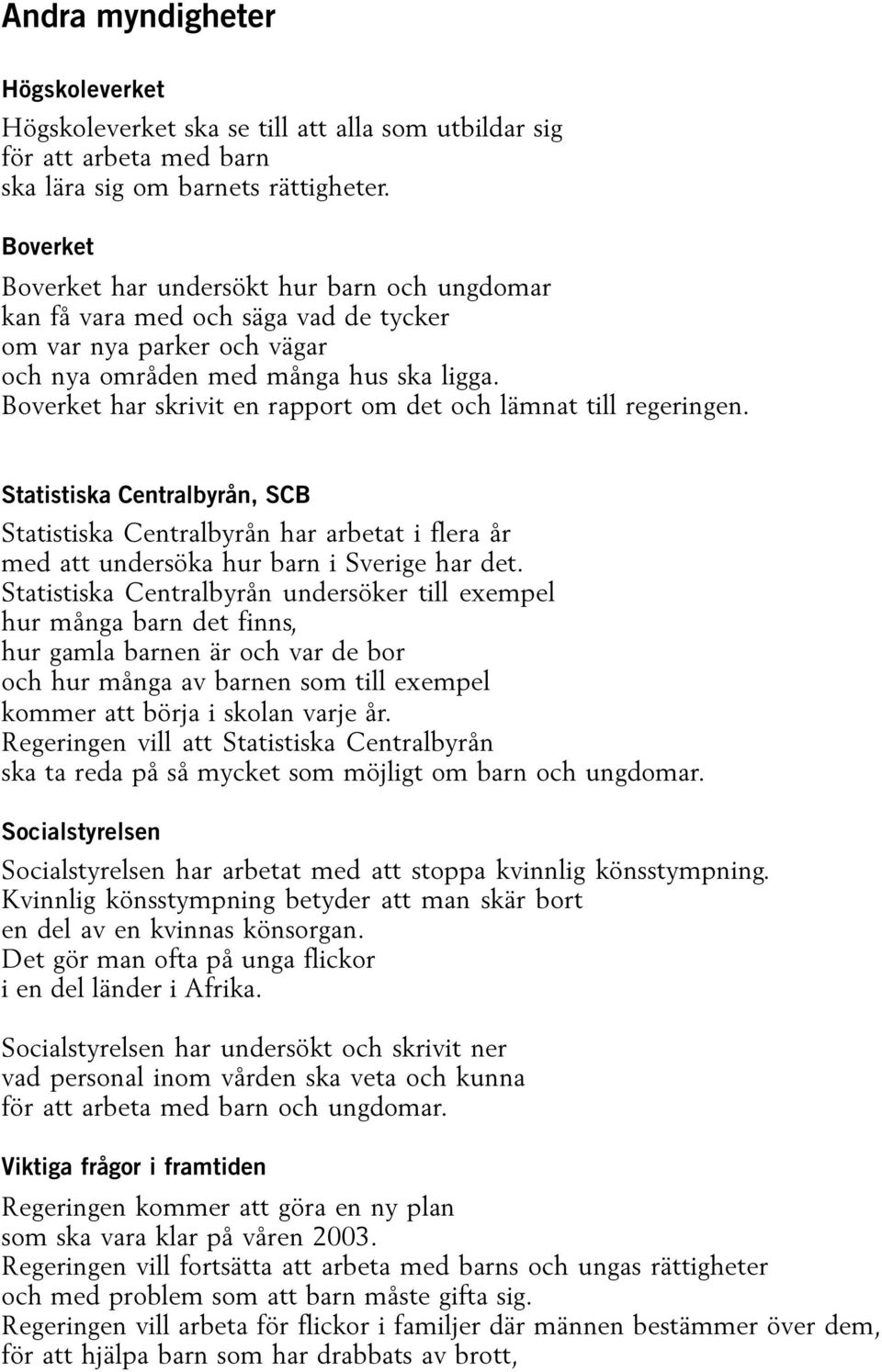 Andra myndigheter

Högskoleverket

Högskoleverket ska se till att alla som utbildar sig
för att arbeta med barn
ska lära sig om barnets rättigheter.

Boverket

Boverket har undersökt hur barn och ungdomar
kan få vara med och säga vad de tycker
om var nya parker och vägar
och nya områden med många hus ska ligga.
Boverket har skrivit en rapport om det och lämnat till regeringen.

Statistiska Centralbyrån, SCB

Statistiska Centralbyrån har arbetat i flera år
med att undersöka hur barn i Sverige har det.
Statistiska Centralbyrån undersöker till exempel
hur många barn det finns,
hur gamla barnen är och var de bor
och hur många av barnen som till exempel
kommer att börja i skolan varje år.
Regeringen vill att Statistiska Centralbyrån
ska ta reda på så mycket som möjligt om barn och ungdomar.

Socialstyrelsen

Socialstyrelsen har arbetat med att stoppa kvinnlig könsstympning.
Kvinnlig könsstympning betyder att man skär bort
en del av en kvinnas könsorgan.
Det gör man ofta på unga flickor
i en del länder i Afrika.

Socialstyrelsen har undersökt och skrivit ner
vad personal inom vården ska veta och kunna
för att arbeta med barn och ungdomar.

Viktiga frågor i framtiden

Regeringen kommer att göra en ny plan
som ska vara klar på våren 2003.
Regeringen vill fortsätta att arbeta med barns och ungas rättigheter
och med problem som att barn måste gifta sig.
Regeringen vill arbeta för flickor i familjer där männen bestämmer över dem,
för att hjälpa barn som har drabbats av brott,